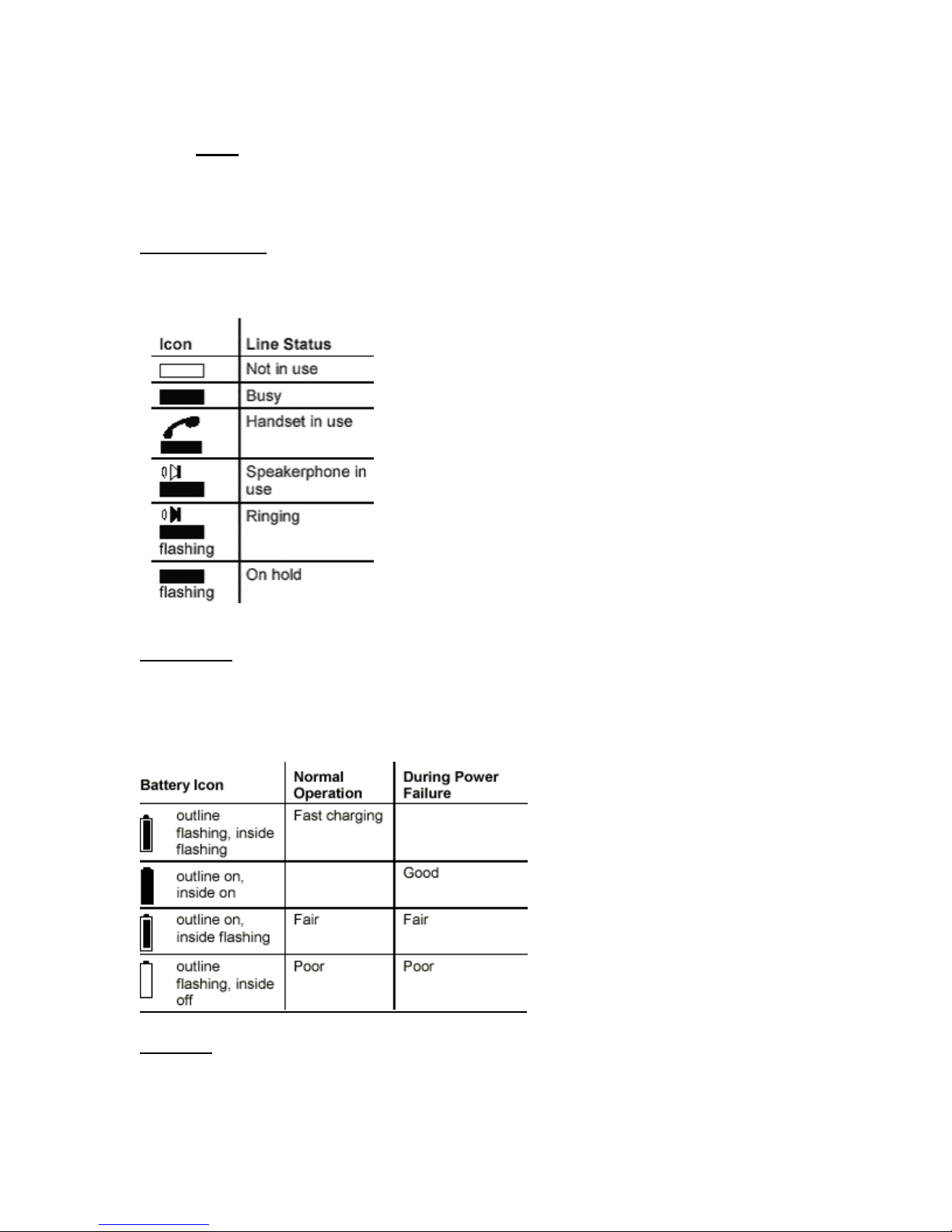 | Icon | Line Status |
|---|---|
| | Not in use |
| | Busy |
| | Handset in use |
| | Speakerphone in use |
| flashing | Ringing |
| flashing | On hold |

| Battery Icon | Normal Operation | During Power Failure |
|---|---|---|
| outline flashing, inside flashing | Fast charging | |
| outline on, inside on | | Good |
| outline on, inside flashing | Fair | Fair |
| outline flashing, inside off | Poor | Poor |